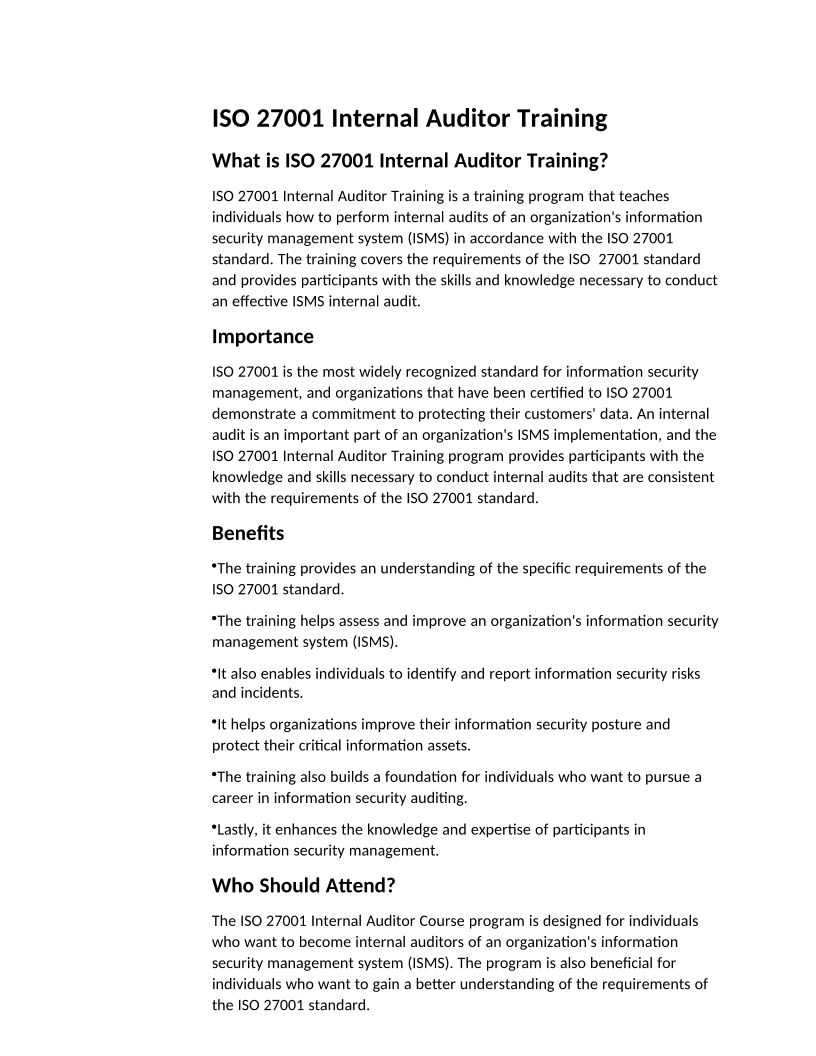 ISO 27001 Internal Auditor Training

What is ISO 27001 Internal Auditor Training?

ISO 27001 Internal Auditor Training is a training program that teaches individuals how to perform internal audits of an organization's information security management system (ISMS) in accordance with the ISO 27001 standard. The training covers the requirements of the ISO 27001 standard and provides participants with the skills and knowledge necessary to conduct an effective ISMS internal audit.

Importance

ISO 27001 is the most widely recognized standard for information security management, and organizations that have been certified to ISO 27001 demonstrate a commitment to protecting their customers' data. An internal audit is an important part of an organization's ISMS implementation, and the ISO 27001 Internal Auditor Training program provides participants with the knowledge and skills necessary to conduct internal audits that are consistent with the requirements of the ISO 27001 standard.

Benefits

•The training provides an understanding of the specific requirements of the ISO 27001 standard.

•The training helps assess and improve an organization's information security management system (ISMS).

•It also enables individuals to identify and report information security risks and incidents.

•It helps organizations improve their information security posture and protect their critical information assets.

•The training also builds a foundation for individuals who want to pursue a career in information security auditing.

•Lastly, it enhances the knowledge and expertise of participants in information security management.

Who Should Attend?

The ISO 27001 Internal Auditor Course program is designed for individuals who want to become internal auditors of an organization's information security management system (ISMS). The program is also beneficial for individuals who want to gain a better understanding of the requirements of the ISO 27001 standard.